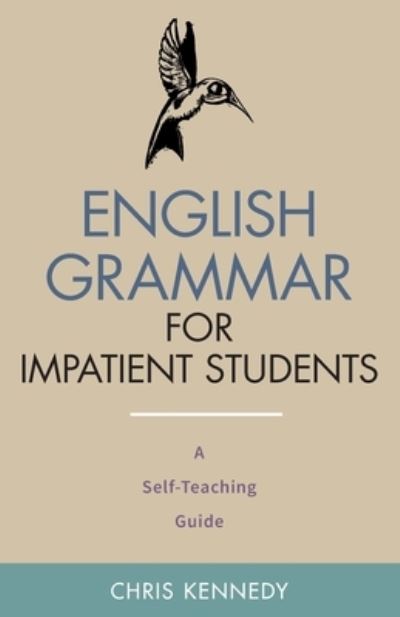 ENGLISH GRAMMAR FOR IMPATIENT STUDENTS

A Self-Teaching Guide

CHRIS KENNEDY